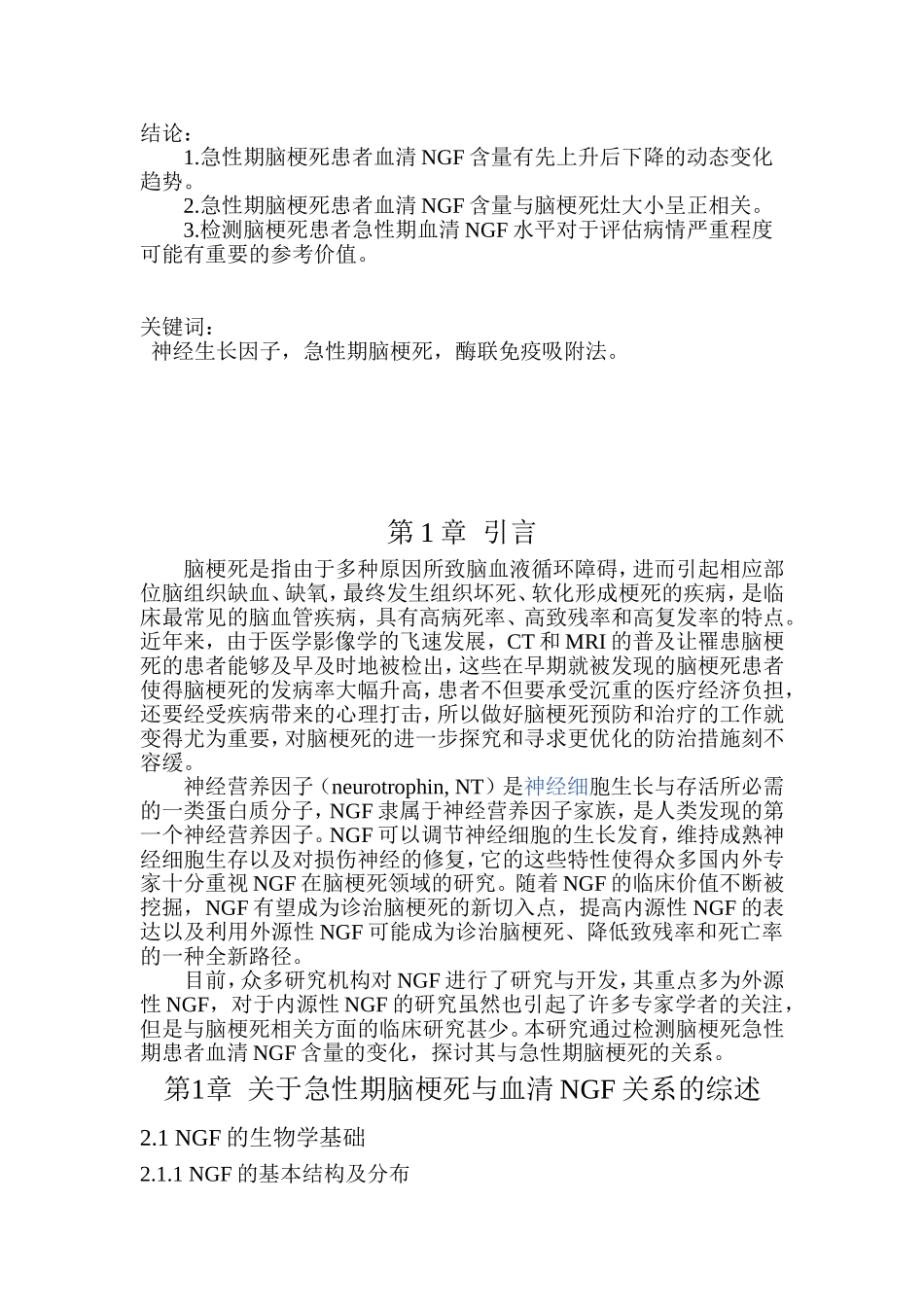 结论：

1.急性期脑梗死患者血清 NGF 含量有先上升后下降的动态变化趋势。

2.急性期脑梗死患者血清 NGF 含量与脑梗死灶大小呈正相关。

3.检测脑梗死患者急性期血清 NGF 水平对于评估病情严重程度可能有重要的参考价值。

关键词：

神经生长因子，急性期脑梗死，酶联免疫吸附法。

第 1 章 引言

脑梗死是指由于多种原因所致脑血液循环障碍，进而引起相应部位脑组织缺血、缺氧，最终发生组织坏死、软化形成梗死的疾病，是临床最常见的脑血管疾病，具有高病死率、高致残率和高复发率的特点。近年来，由于医学影像学的飞速发展，CT 和 MRI 的普及让罹患脑梗死的患者能够及早及时地被检出，这些在早期就被发现的脑梗死患者使得脑梗死的发病率大幅升高，患者不但要承受沉重的医疗经济负担，还要经受疾病带来的心理打击，所以做好脑梗死预防和治疗的工作就变得尤为重要，对脑梗死的进一步探究和寻求更优化的防治措施刻不容缓。

神经营养因子（neurotrophin, NT）是神经细胞生长与存活所必需的一类蛋白质分子，NGF 隶属于神经营养因子家族，是人类发现的第一个神经营养因子。NGF 可以调节神经细胞的生长发育，维持成熟神经细胞生存以及对损伤神经的修复，它的这些特性使得众多国内外专家十分重视 NGF 在脑梗死领域的研究。随着 NGF 的临床价值不断被挖掘，NGF 有望成为诊治脑梗死的新切入点，提高内源性 NGF 的表达以及利用外源性 NGF 可能成为诊治脑梗死、降低致残率和死亡率的一种全新路径。

目前，众多研究机构对 NGF 进行了研究与开发，其重点多为外源性 NGF，对于内源性 NGF 的研究虽然也引起了许多专家学者的关注，但是与脑梗死相关方面的临床研究甚少。本研究通过检测脑梗死急性期患者血清 NGF 含量的变化，探讨其与急性期脑梗死的关系。

第1章 关于急性期脑梗死与血清 NGF 关系的综述

2.1 NGF 的生物学基础

2.1.1 NGF 的基本结构及分布